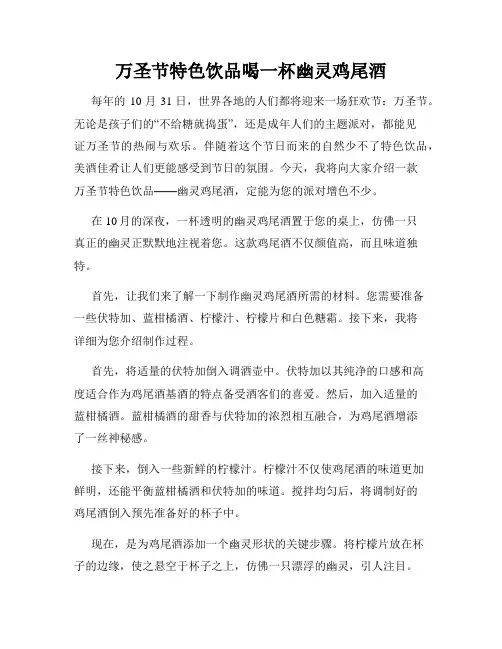 万圣节特色饮品喝一杯幽灵鸡尾酒

每年的 10 月 31 日，世界各地的人们都将迎来一场狂欢节：万圣节。无论是孩子们的“不给糖就捣蛋”，还是成年人们的主题派对，都能见证万圣节的热闹与欢乐。伴随着这个节日而来的自然少不了特色饮品，美酒佳肴让人们更能感受到节日的氛围。今天，我将向大家介绍一款万圣节特色饮品——幽灵鸡尾酒，定能为您的派对增色不少。

在 10月的深夜，一杯透明的幽灵鸡尾酒置于您的桌上，仿佛一只真正的幽灵正默默地注视着您。这款鸡尾酒不仅颜值高，而且味道独特。

首先，让我们来了解一下制作幽灵鸡尾酒所需的材料。您需要准备一些伏特加、蓝柑橘酒、柠檬汁、柠檬片和白色糖霜。接下来，我将详细为您介绍制作过程。

首先，将适量的伏特加倒入调酒壶中。伏特加以其纯净的口感和高度适合作为鸡尾酒基酒的特点备受酒客们的喜爱。然后，加入适量的蓝柑橘酒。蓝柑橘酒的甜香与伏特加的浓烈相互融合，为鸡尾酒增添了一丝神秘感。

接下来，倒入一些新鲜的柠檬汁。柠檬汁不仅使鸡尾酒的味道更加鲜明，还能平衡蓝柑橘酒和伏特加的味道。搅拌均匀后，将调制好的鸡尾酒倒入预先准备好的杯子中。

现在，是为鸡尾酒添加一个幽灵形状的关键步骤。将柠檬片放在杯子的边缘，使之悬空于杯子之上，仿佛一只漂浮的幽灵，引人注目。